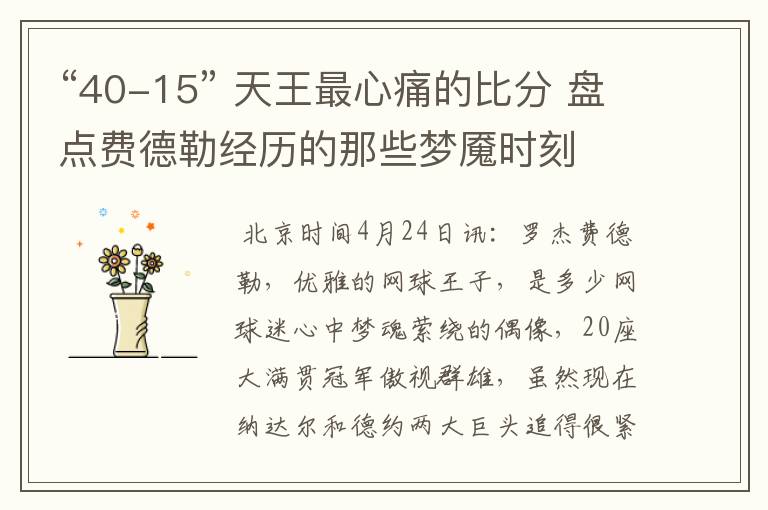 “40-15” 天王最心痛的比分 盘点费德勒经历的那些梦魇时刻

北京时间4月24日讯：罗杰费德勒，优雅的网球王子，是多少网球迷心中梦魂萦绕的偶像，20座大满贯冠军傲视群雄，虽然现在纳达尔和德约两大巨头追得很紧